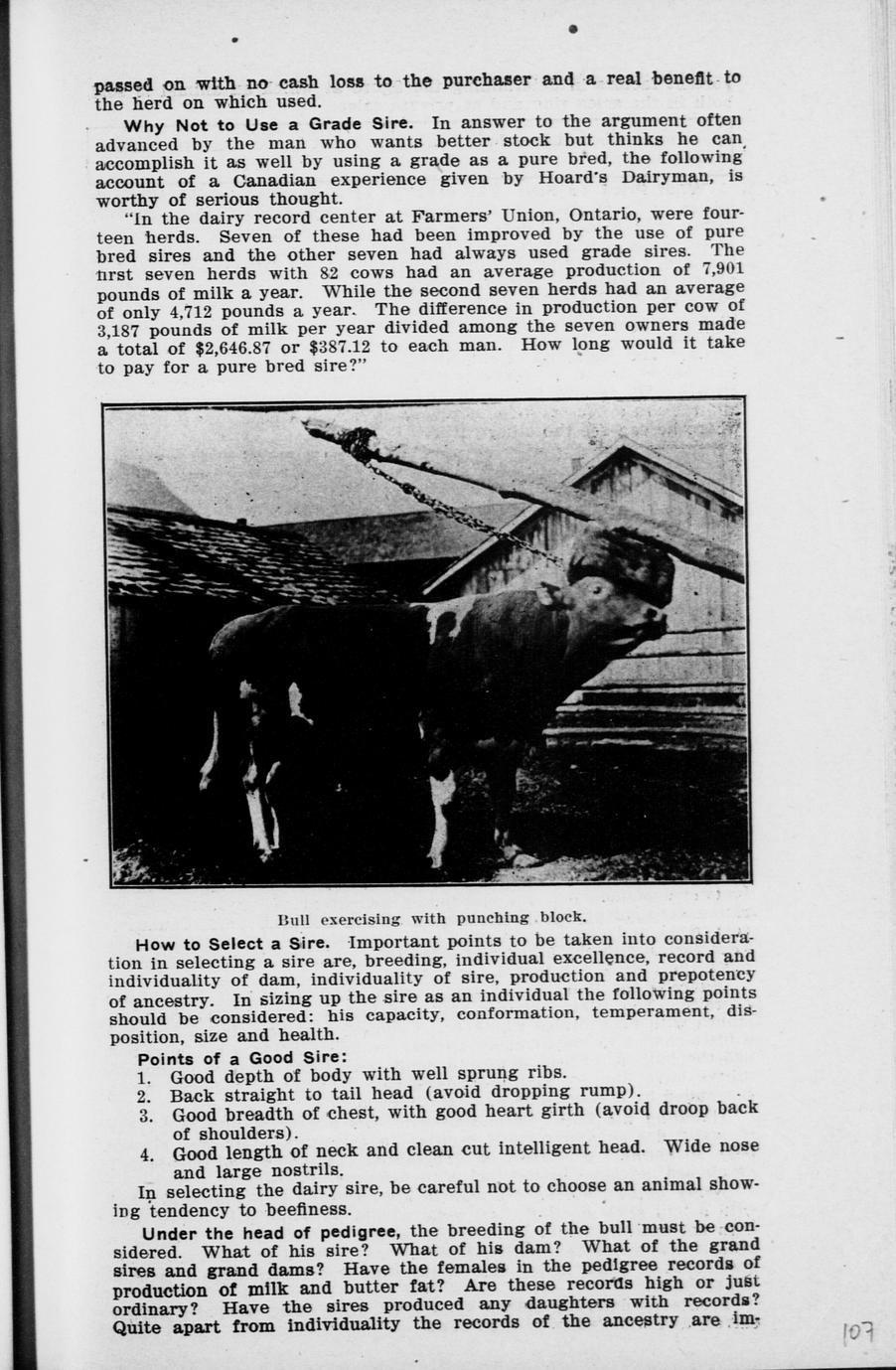 passed on with no cash loss to the purchaser and a real benefit to the herd on which used.

Why Not to Use a Grade Sire. In answer to the argument often advanced by the man who wants better stock but thinks he can accomplish it as well by using a grade as a pure bred, the following account of a Canadian experience given by Hoard's Dairyman, is worthy of serious thought.

"In the dairy record center at Farmers' Union, Ontario, were fourteen herds. Seven of these had been improved by the use of pure bred sires and the other seven had always used grade sires. The first seven herds with 82 cows had an average production of 7,901 pounds of milk a year. While the second seven herds had an average of only 4,712 pounds a year. The difference in production per cow of 3,187 pounds of milk per year divided among the seven owners made a total of $2,646.87 or $387.12 to each man. How long would it take to pay for a pure bred sire?"

Bull exercising with punching block.

How to Select a Sire. Important points to be taken into consideration in selecting a sire are, breeding, individual excellence, record and individuality of dam, individuality of sire, production and prepotency of ancestry. In sizing up the sire as an individual the following points should be considered: his capacity, conformation, temperament, disposition, size and health.

Points of a Good Sire:
1. Good depth of body with well sprung ribs.
2. Back straight to tail head (avoid dropping rump).
3. Good breadth of chest, with good heart girth (avoid droop back of shoulders).
4. Good length of neck and clean cut intelligent head. Wide nose and large nostrils.

In selecting the dairy sire, be careful not to choose an animal showing tendency to beefiness.

Under the head of pedigree, the breeding of the bull must be considered. What of his sire? What of his dam? What of the grand sires and grand dams? Have the females in the pedigree records of production of milk and butter fat? Are these records high or just ordinary? Have the sires produced any daughters with records? Quite apart from individuality the records of the ancestry are im-

107